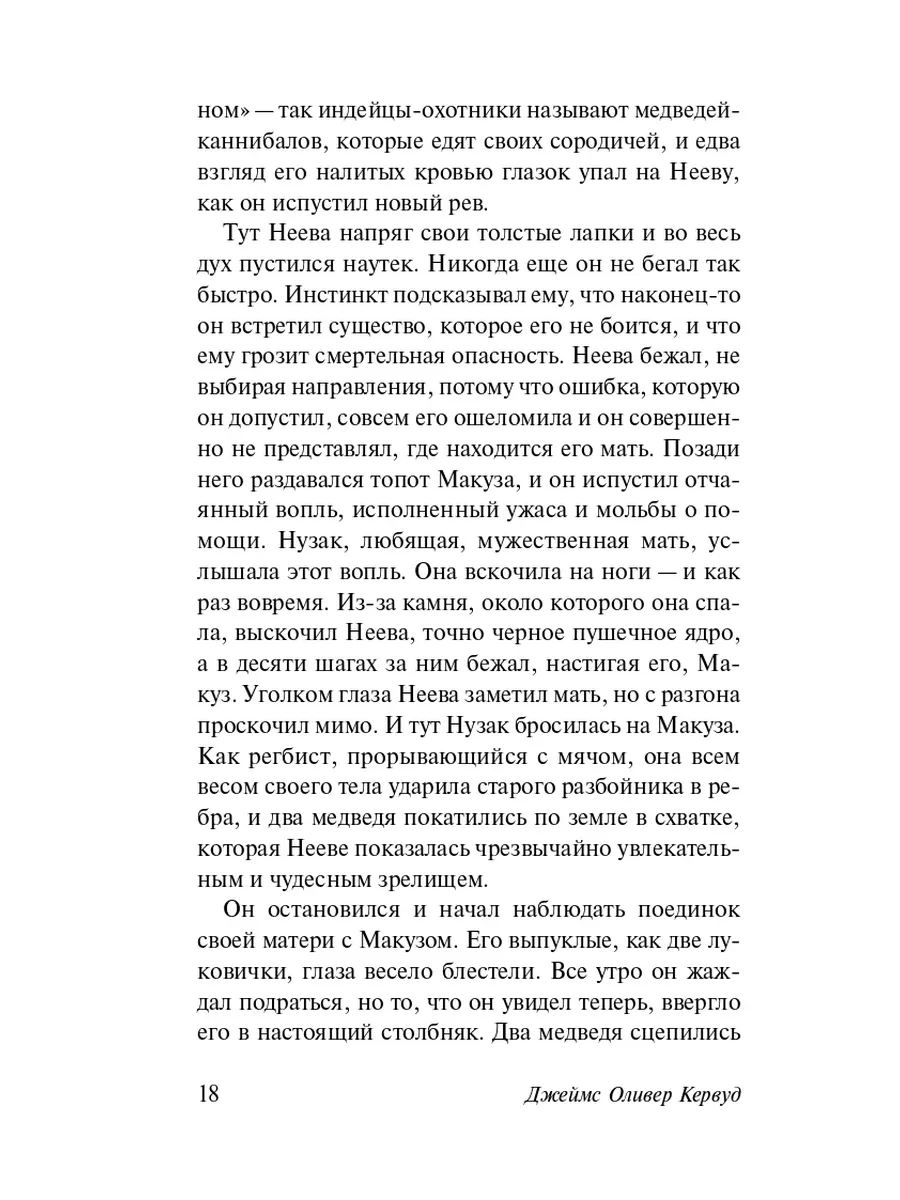 ном» — так индейцы-охотники называют медведей-каннибалов, которые едят своих сородичей, и едва взгляд его налитых кровью глазок упал на Нееву, как он испустил новый рев.

Тут Неева напряг свои толстые лапки и во весь дух пустился наутек. Никогда еще он не бегал так быстро. Инстинкт подсказывал ему, что наконец-то он встретил существо, которое его не боится, и что ему грозит смертельная опасность. Неева бежал, не выбирая направления, потому что ошибка, которую он допустил, совсем его ошеломила и он совершенно не представлял, где находится его мать. Позади него раздавался топот Макуза, и он испустил отчаянный вопль, исполненный ужаса и мольбы о помощи. Нузак, любящая, мужественная мать, услышала этот вопль. Она вскочила на ноги — и как раз вовремя. Из-за камня, около которого она спала, выскочил Неева, точно черное пушечное ядро, а в десяти шагах за ним бежал, настигая его, Макуз. Уголком глаза Неева заметил мать, но с разгона проскочил мимо. И тут Нузак бросилась на Макуза. Как регбист, прорывающийся с мячом, она всем весом своего тела ударила старого разбойника в ребра, и два медведя покатились по земле в схватке, которая Нееве показалась чрезвычайно увлекательным и чудесным зрелищем.

Он остановился и начал наблюдать поединок своей матери с Макузом. Его выпуклые, как две луковички, глаза весело блестели. Все утро он жаждал подраться, но то, что он увидел теперь, ввергло его в настоящий столбняк. Два медведя сцепились

18 Джеймс Оливер Кервуд